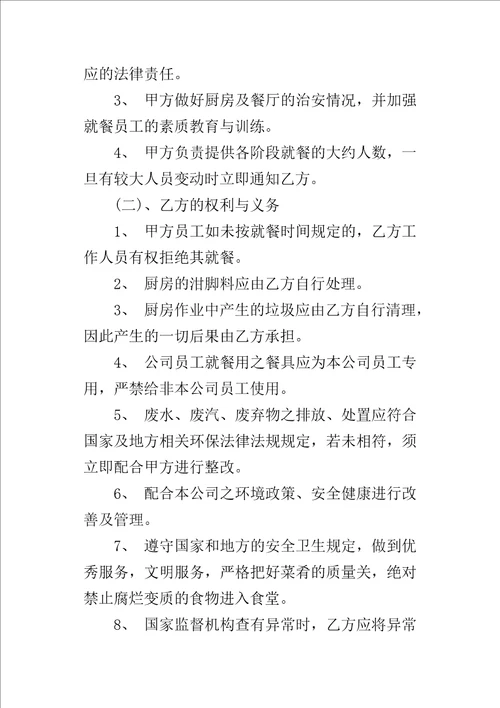 应的法律责任。

3、 甲方做好厨房及餐厅的治安情况，并加强就餐员工的素质教育与训练。

4、 甲方负责提供各阶段就餐的大约人数，一旦有较大人员变动时立即通知乙方。

（二）、乙方的权利与义务

1、 甲方员工如未按就餐时间规定的，乙方工作人员有权拒绝其就餐。

2、 厨房的泔脚料应由乙方自行处理。

3、 厨房作业中产生的垃圾应由乙方自行清理，因此产生的一切后果由乙方承担。

4、 公司员工就餐用之餐具应为本公司员工专用，严禁给非本公司员工使用。

5、 废水、废汽、废弃物之排放、处置应符合国家及地方相关环保法律法规规定，若未相符，须立即配合甲方进行整改。

6、 配合本公司之环境政策、安全健康进行改善及管理。

7、 遵守国家和地方的安全卫生规定，做到优秀服务，文明服务，严格把好菜肴的质量关，绝对禁止腐烂变质的食物进入食堂。

8、 国家监督机构查有异常时，乙方应将异常